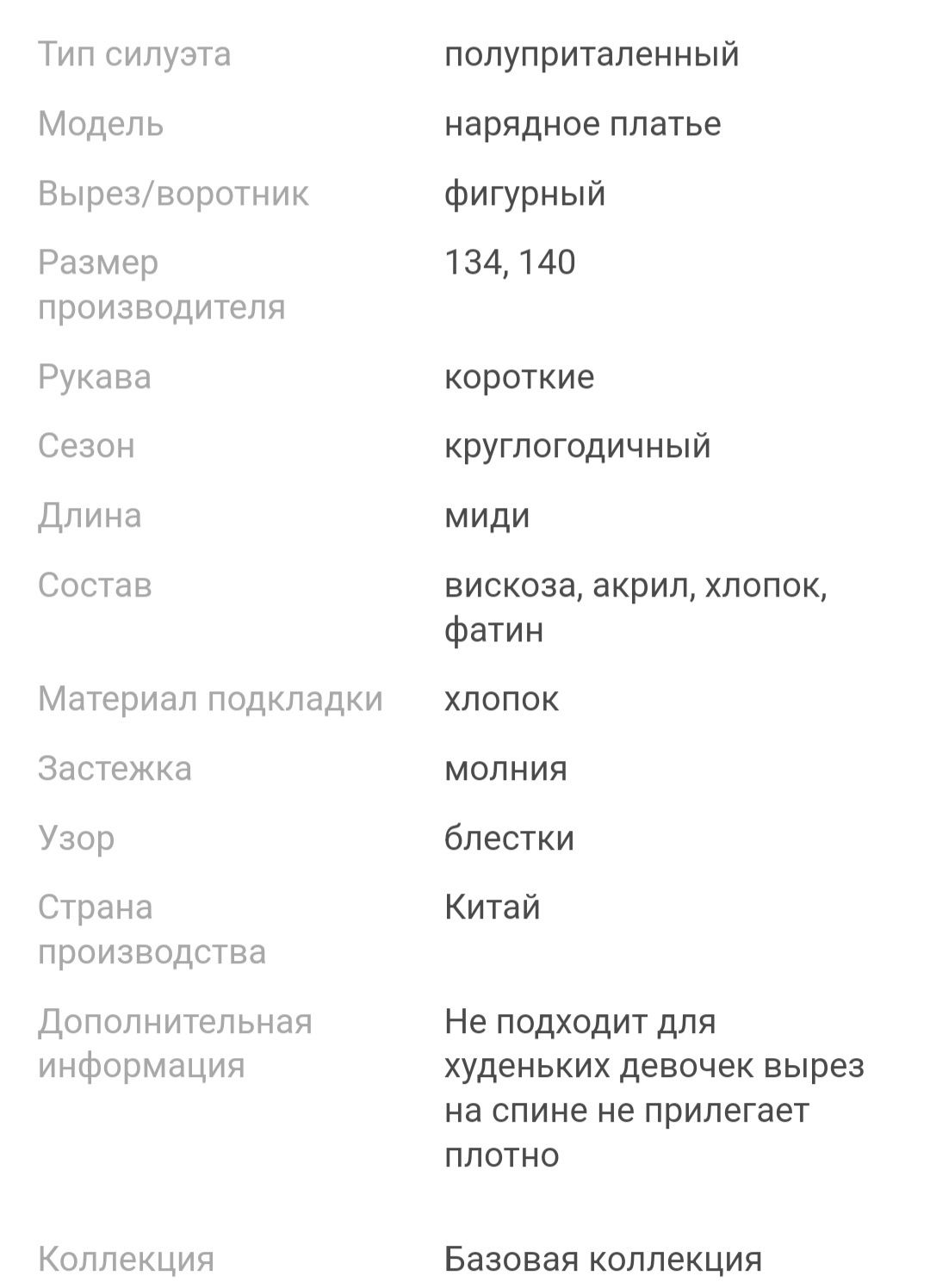 | | |
|---|---|
| Тип силуэта | полуприталенный |
| Модель | нарядное платье |
| Вырез/воротник | фигурный |
| Размер производителя | 134, 140 |
| Рукава | короткие |
| Сезон | круглогодичный |
| Длина | миди |
| Состав | вискоза, акрил, хлопок, фатин |
| Материал подкладки | хлопок |
| Застежка | молния |
| Узор | блестки |
| Страна производства | Китай |
| Дополнительная информация | Не подходит для худеньких девочек вырез на спине не прилегает плотно |
| Коллекция | Базовая коллекция |